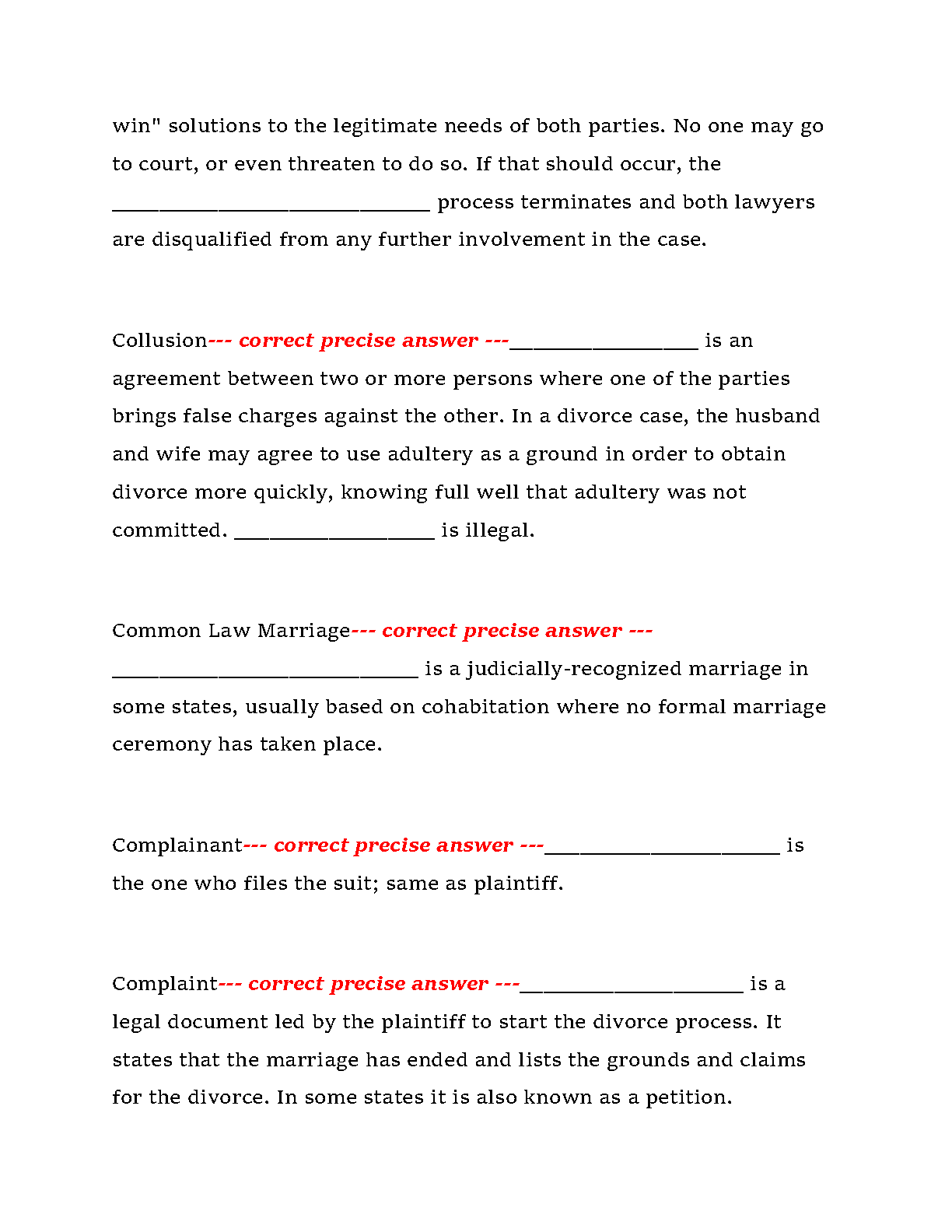 win" solutions to the legitimate needs of both parties. No one may go to court, or even threaten to do so. If that should occur, the ______________________________ process terminates and both lawyers are disqualified from any further involvement in the case.

Collusion--- correct precise answer ---__________________ is an agreement between two or more persons where one of the parties brings false charges against the other. In a divorce case, the husband and wife may agree to use adultery as a ground in order to obtain divorce more quickly, knowing full well that adultery was not committed. ___________________ is illegal.

Common Law Marriage--- correct precise answer --- _____________________________ is a judicially-recognized marriage in some states, usually based on cohabitation where no formal marriage ceremony has taken place.

Complainant--- correct precise answer ---______________________ is the one who files the suit; same as plaintiff.

Complaint--- correct precise answer ---_____________________ is a legal document led by the plaintiff to start the divorce process. It states that the marriage has ended and lists the grounds and claims for the divorce. In some states it is also known as a petition.